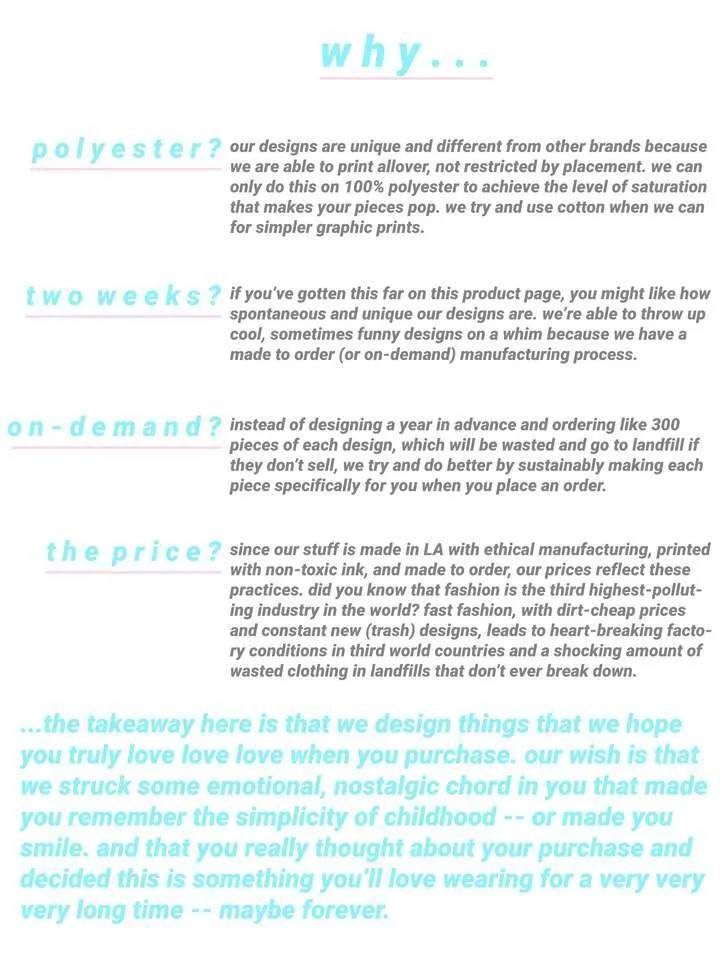 why...

polyester? our designs are unique and different from other brands because we are able to print allover, not restricted by placement. we can only do this on 100% polyester to achieve the level of saturation that makes your pieces pop. we try and use cotton when we can for simpler graphic prints.

two weeks? if you've gotten this far on this product page, you might like how spontaneous and unique our designs are. we're able to throw up cool, sometimes funny designs on a whim because we have a made to order (or on-demand) manufacturing process.

on-demand? instead of designing a year in advance and ordering like 300 pieces of each design, which will be wasted and go to landfill if they don't sell, we try and do better by sustainably making each piece specifically for you when you place an order.

the price? since our stuff is made in LA with ethical manufacturing, printed with non-toxic ink, and made to order, our prices reflect these practices. did you know that fashion is the third highest-polluting industry in the world? fast fashion, with dirt-cheap prices and constant new (trash) designs, leads to heart-breaking factory conditions in third world countries and a shocking amount of wasted clothing in landfills that don't ever break down.

...the takeaway here is that we design things that we hope you truly love love love when you purchase. our wish is that we struck some emotional, nostalgic chord in you that made you remember the simplicity of childhood -- or made you smile. and that you really thought about your purchase and decided this is something you'll love wearing for a very very very long time -- maybe forever.